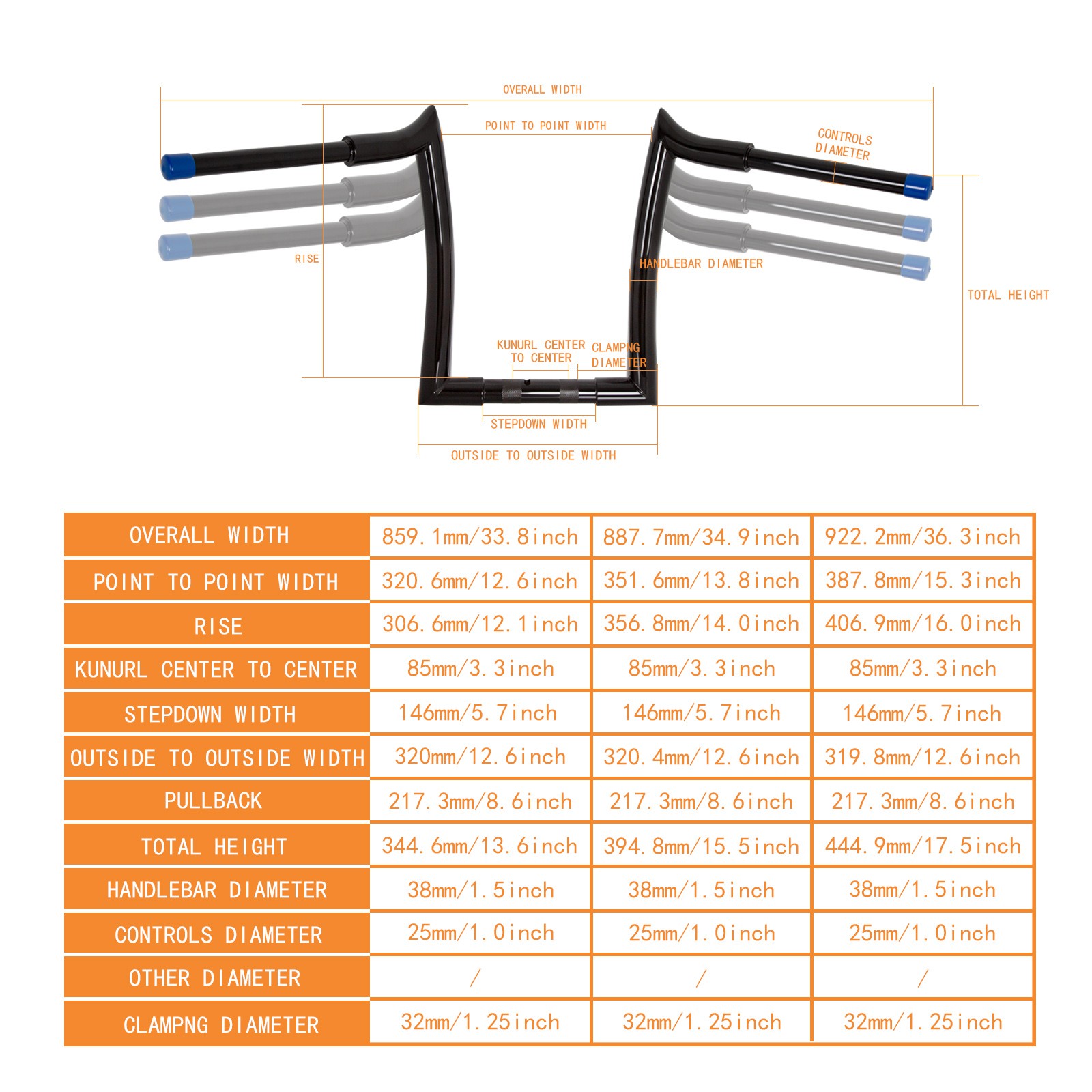 OVERALL WIDTH

POINT TO POINT WIDTH

CONTROLS DIAMETER

RISE

HANDLEBAR DIAMETER

TOTAL HEIGHT

KUNURL CENTER TO CENTER

CLAMPNG DIAMETER

STEPDOWN WIDTH

OUTSIDE TO OUTSIDE WIDTH

| OVERALL WIDTH | 859.1mm/33.8inch | 887.7mm/34.9inch | 922.2mm/36.3inch |
|---|---|---|---|
| POINT TO POINT WIDTH | 320.6mm/12.6inch | 351.6mm/13.8inch | 387.8mm/15.3inch |
| RISE | 306.6mm/12.1inch | 356.8mm/14.0inch | 406.9mm/16.0inch |
| KUNURL CENTER TO CENTER | 85mm/3.3inch | 85mm/3.3inch | 85mm/3.3inch |
| STEPDOWN WIDTH | 146mm/5.7inch | 146mm/5.7inch | 146mm/5.7inch |
| OUTSIDE TO OUTSIDE WIDTH | 320mm/12.6inch | 320.4mm/12.6inch | 319.8mm/12.6inch |
| PULLBACK | 217.3mm/8.6inch | 217.3mm/8.6inch | 217.3mm/8.6inch |
| TOTAL HEIGHT | 344.6mm/13.6inch | 394.8mm/15.5inch | 444.9mm/17.5inch |
| HANDLEBAR DIAMETER | 38mm/1.5inch | 38mm/1.5inch | 38mm/1.5inch |
| CONTROLS DIAMETER | 25mm/1.0inch | 25mm/1.0inch | 25mm/1.0inch |
| OTHER DIAMETER | / | / | / |
| CLAMPNG DIAMETER | 32mm/1.25inch | 32mm/1.25inch | 32mm/1.25inch |